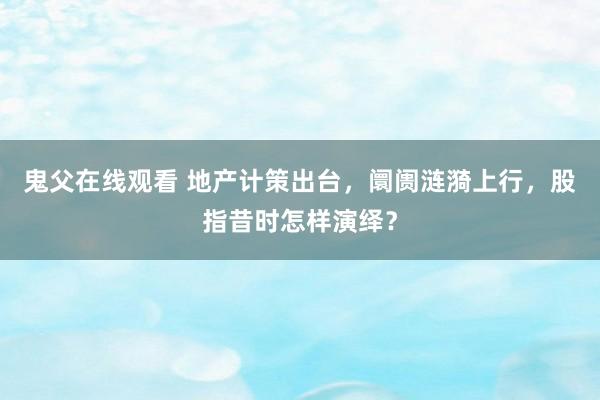 鬼父在线观看 地产计策出台，阛阓涟漪上行，股指昔时怎样演绎？